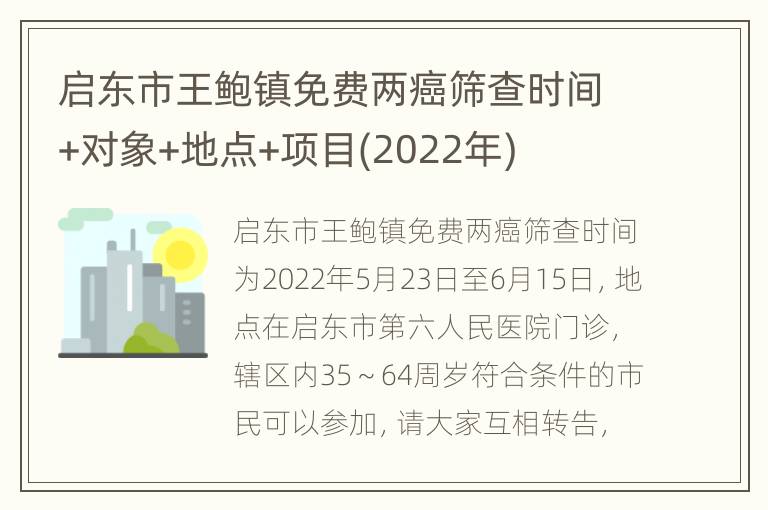 启东市王鲍镇免费两癌筛查时间+对象+地点+项目(2022年)

启东市王鲍镇免费两癌筛查时间为2022年5月23日至6月15日，地点在启东市第六人民医院门诊，辖区内35～64周岁符合条件的市民可以参加，请大家互相转告，